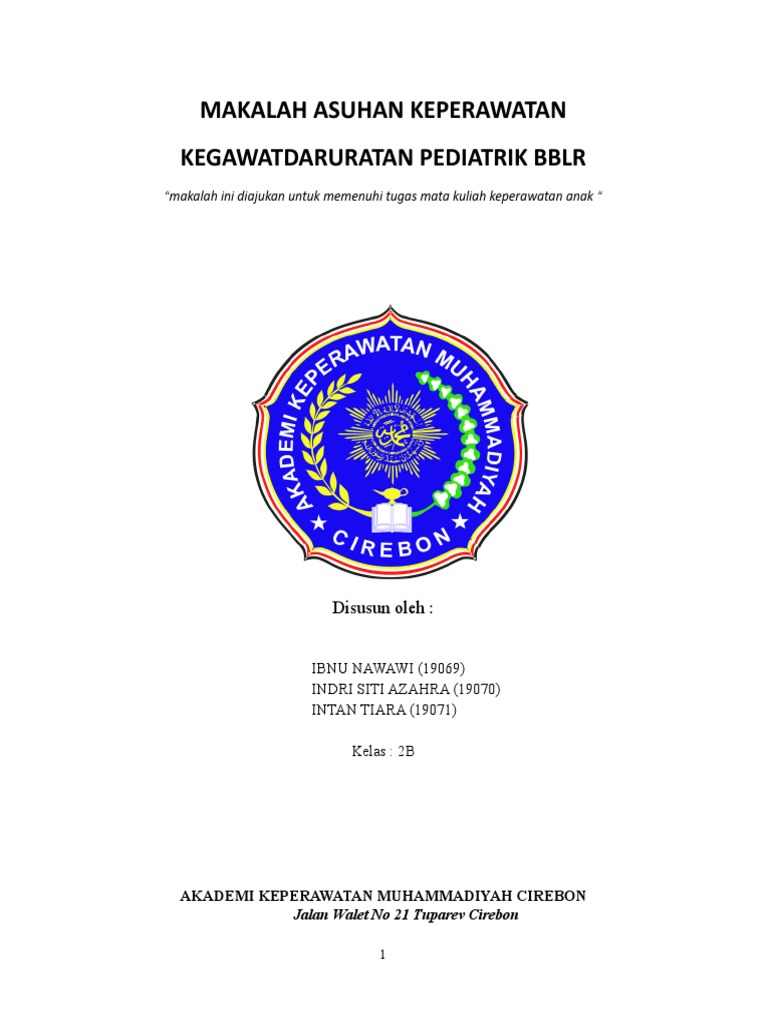 MAKALAH ASUHAN KEPERAWATAN

KEGAWATDARURATAN PEDIATRIK BBLR

"makalah ini diajukan untuk memenuhi tugas mata kuliah keperawatan anak "

AKADEMI KEPERAWATAN MUHAMMADIYAH
CIREBON

Disusun oleh :

IBNU NAWAWI (19069)
INDRI SITI AZAHRA (19070)
INTAN TIARA (19071)

Kelas : 2B

AKADEMI KEPERAWATAN MUHAMMADIYAH CIREBON
Jalan Walet No 21 Tuparev Cirebon

1